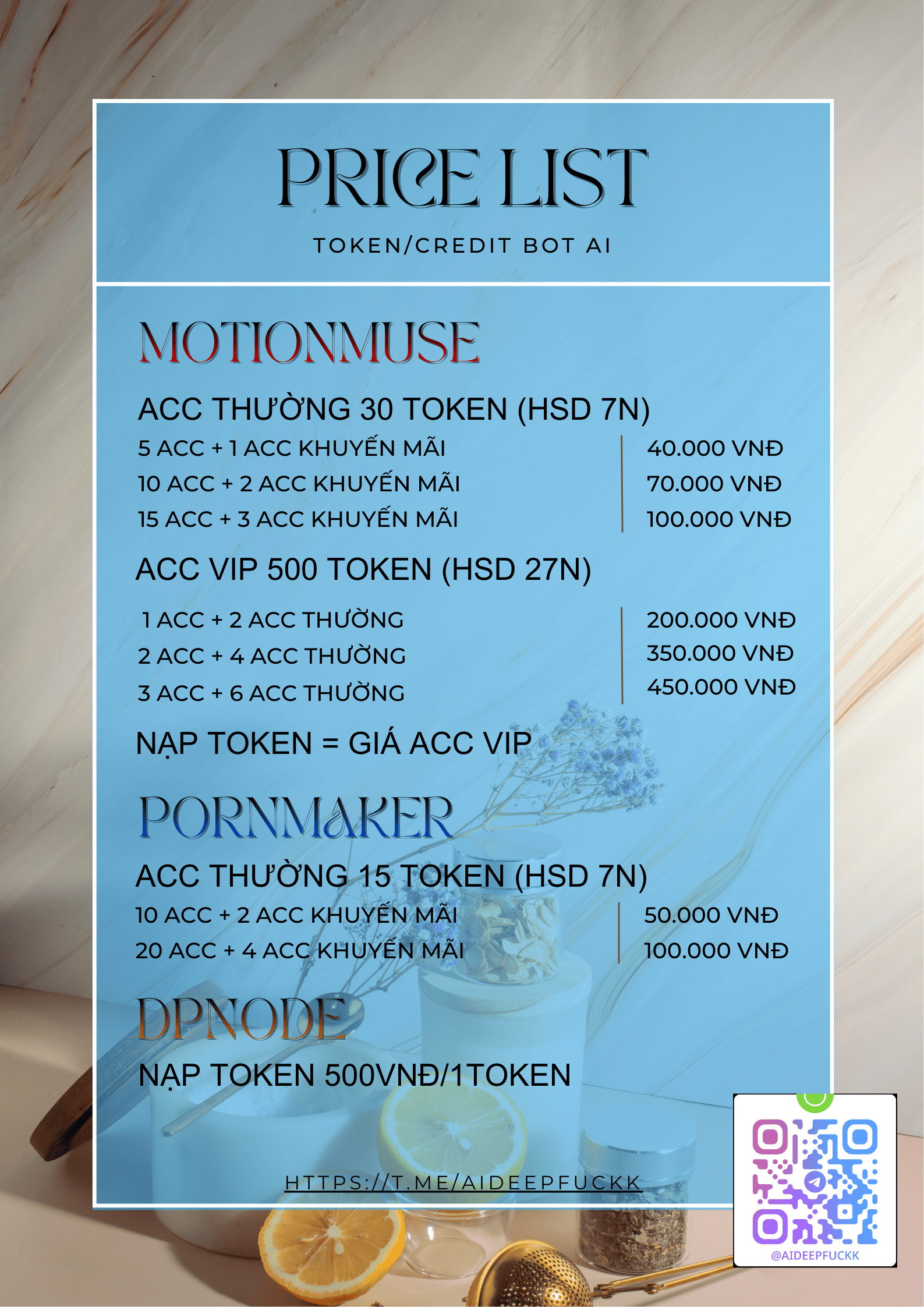 PRICE LIST

TOKEN/CREDIT BOT AI

MOTIONMUSE

ACC THƯỜNG 30 TOKEN (HSD 7N)

| | |
|---|---|
| 5 ACC + 1 ACC KHUYẾN MÃI | 40.000 VNĐ |
| 10 ACC + 2 ACC KHUYẾN MÃI | 70.000 VNĐ |
| 15 ACC + 3 ACC KHUYẾN MÃI | 100.000 VNĐ |

ACC VIP 500 TOKEN (HSD 27N)

| | |
|---|---|
| 1 ACC + 2 ACC THƯỜNG | 200.000 VNĐ |
| 2 ACC + 4 ACC THƯỜNG | 350.000 VNĐ |
| 3 ACC + 6 ACC THƯỜNG | 450.000 VNĐ |

NẠP TOKEN = GIÁ ACC VIP

PORNMAKER

ACC THƯỜNG 15 TOKEN (HSD 7N)

| | |
|---|---|
| 10 ACC + 2 ACC KHUYẾN MÃI | 50.000 VNĐ |
| 20 ACC + 4 ACC KHUYẾN MÃI | 100.000 VNĐ |

DPNODE

NẠP TOKEN 500VNĐ/1TOKEN

HTTPS://T.ME/AIDEEPFUCKK

@AIDEEPFUCKK